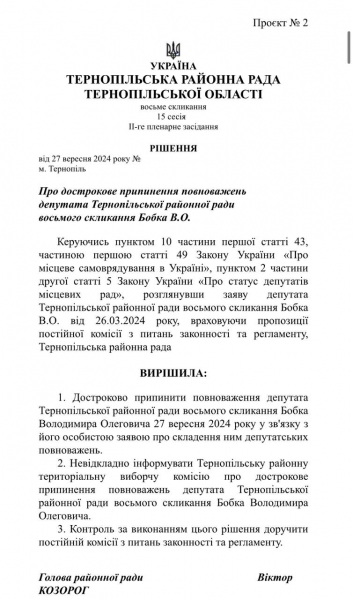 Проєкт № 2

УКРАЇНА
ТЕРНОПІЛЬСЬКА РАЙОННА РАДА
ТЕРНОПІЛЬСЬКОЇ ОБЛАСТІ
восьме скликання
15 сесія
ІІ-ге пленарне засідання

РІШЕННЯ
від 27 вересня 2024 року №
м. Тернопіль

Про дострокове припинення повноважень депутата Тернопільської районної ради восьмого скликання Бобка В.О.

Керуючись пунктом 10 частини першої статті 43, частиною першою статті 49 Закону України «Про місцеве самоврядування в Україні», пунктом 2 частини другої статті 5 Закону України «Про статус депутатів місцевих рад», розглянувши заяву депутата Тернопільської районної ради восьмого скликання Бобка В.О. від 26.03.2024 року, враховуючи пропозиції постійної комісії з питань законності та регламенту, Тернопільська районна рада

ВИРІШИЛА:

1. Достроково припинити повноваження депутата Тернопільської районної ради восьмого скликання Бобка Володимира Олеговича 27 вересня 2024 року у зв'язку з його особистою заявою про складення ним депутатських повноважень.
2. Невідкладно інформувати Тернопільську районну територіальну виборчу комісію про дострокове припинення повноважень депутата Тернопільської районної ради восьмого скликання Бобка Володимира Олеговича.
3. Контроль за виконанням цього рішення доручити постійній комісії з питань законності та регламенту.

Голова районної ради Віктор КОЗОРОГ